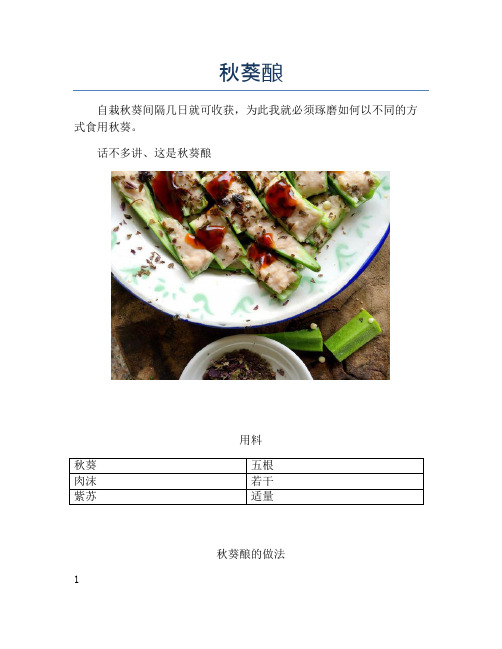 秋葵酿

自栽秋葵间隔几日就可收获，为此我就必须琢磨如何以不同的方式食用秋葵。

话不多讲、这是秋葵酿

用料

| 秋葵 | 五根 |
|---|---|
| 肉沫 | 若干 |
| 紫苏 | 适量 |

秋葵酿的做法

1